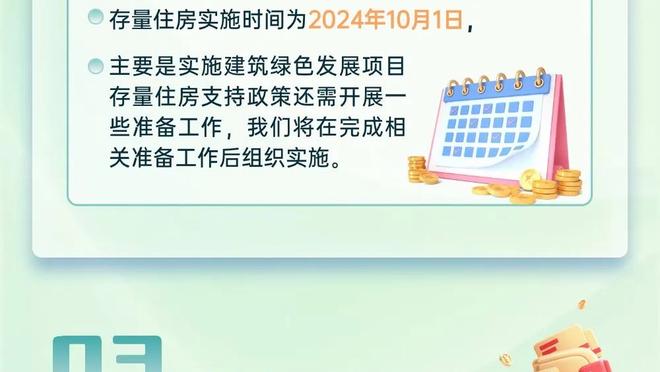 存量住房实施时间为2024年10月1日，

主要是实施建筑绿色发展项目存量住房支持政策还需开展一些准备工作，我们将在完成相关准备工作后组织实施。

03